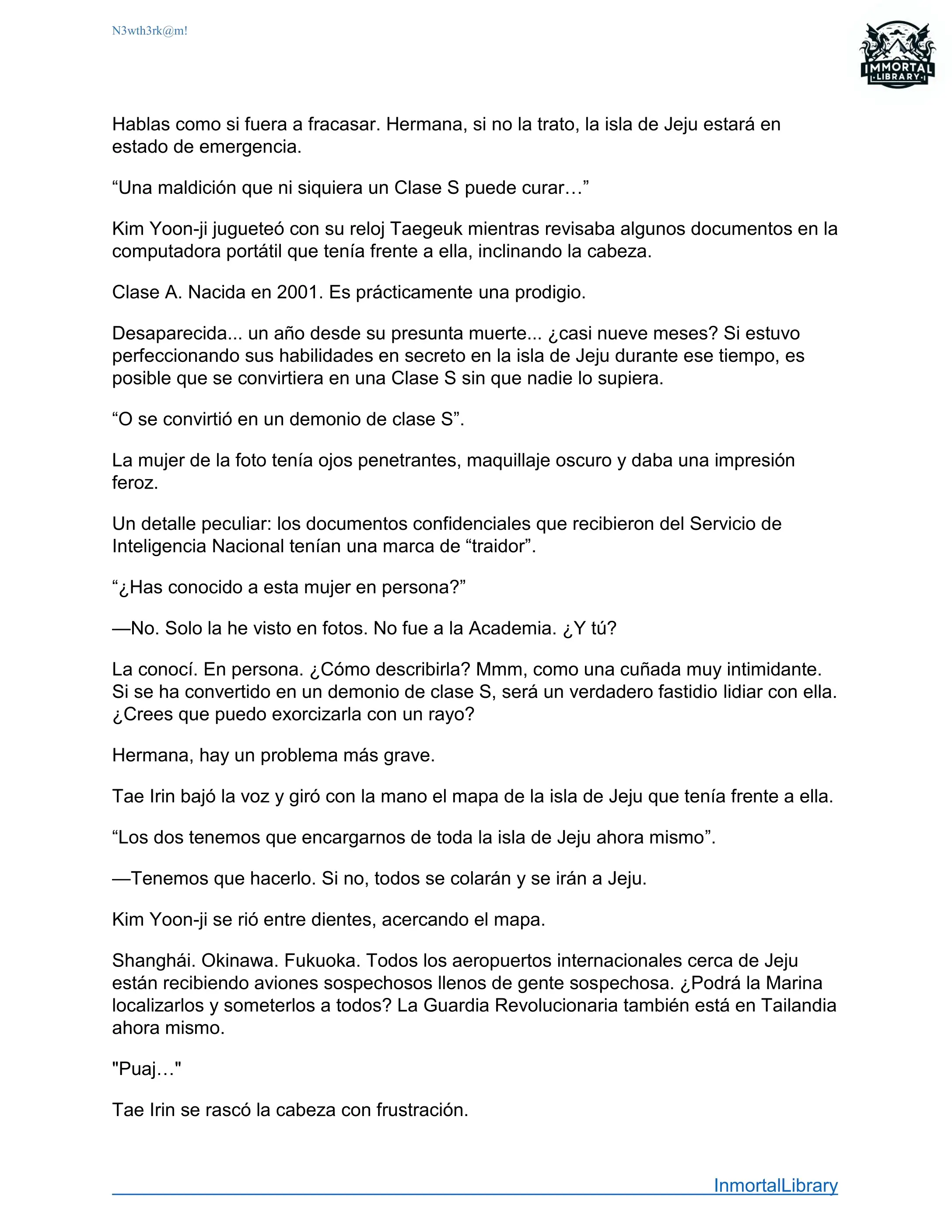 N3wth3rk@m!

IMMORTAL LIBRARY

Hablas como si fuera a fracasar. Hermana, si no la trato, la isla de Jeju estará en estado de emergencia.

“Una maldición que ni siquiera un Clase S puede curar…”

Kim Yoon-ji jugueteó con su reloj Taegeuk mientras revisaba algunos documentos en la computadora portátil que tenía frente a ella, inclinando la cabeza.

Clase A. Nacida en 2001. Es prácticamente una prodigio.

Desaparecida... un año desde su presunta muerte... ¿casi nueve meses? Si estuvo perfeccionando sus habilidades en secreto en la isla de Jeju durante ese tiempo, es posible que se convirtiera en una Clase S sin que nadie lo supiera.

“O se convirtió en un demonio de clase S”.

La mujer de la foto tenía ojos penetrantes, maquillaje oscuro y daba una impresión feroz.

Un detalle peculiar: los documentos confidenciales que recibieron del Servicio de Inteligencia Nacional tenían una marca de “traidor”.

“¿Has conocido a esta mujer en persona?”

—No. Solo la he visto en fotos. No fue a la Academia. ¿Y tú?

La conocí. En persona. ¿Cómo describirla? Mmm, como una cuñada muy intimidante. Si se ha convertido en un demonio de clase S, será un verdadero fastidio lidiar con ella. ¿Crees que puedo exorcizarla con un rayo?

Hermana, hay un problema más grave.

Tae Irin bajó la voz y giró con la mano el mapa de la isla de Jeju que tenía frente a ella.

“Los dos tenemos que encargarnos de toda la isla de Jeju ahora mismo”.

—Tenemos que hacerlo. Si no, todos se colarán y se irán a Jeju.

Kim Yoon-ji se rió entre dientes, acercando el mapa.

Shanghái. Okinawa. Fukuoka. Todos los aeropuertos internacionales cerca de Jeju están recibiendo aviones sospechosos llenos de gente sospechosa. ¿Podrá la Marina localizarlos y someterlos a todos? La Guardia Revolucionaria también está en Tailandia ahora mismo.

"Puaj…"

Tae Irin se rascó la cabeza con frustración.

InmortalLibrary